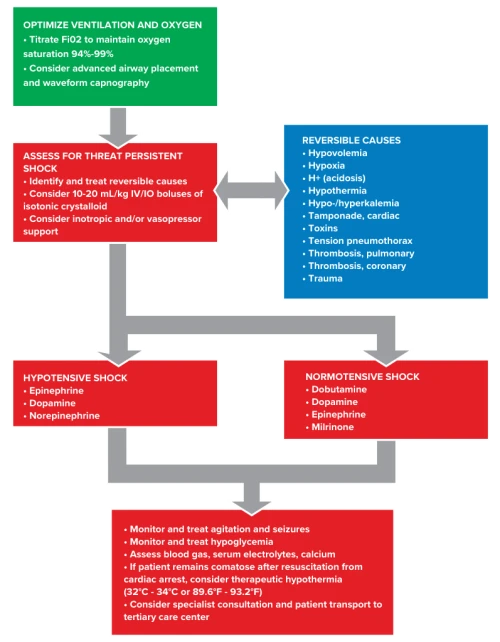 OPTIMIZE VENTILATION AND OXYGEN
• Titrate Fi02 to maintain oxygen saturation 94%-99%
• Consider advanced airway placement and waveform capnography

ASSESS FOR THREAT PERSISTENT SHOCK
• Identify and treat reversible causes
• Consider 10-20 mL/kg IV/IO boluses of isotonic crystalloid
• Consider inotropic and/or vasopressor support

REVERSIBLE CAUSES
• Hypovolemia
• Hypoxia
• H+ (acidosis)
• Hypothermia
• Hypo-/hyperkalemia
• Tamponade, cardiac
• Toxins
• Tension pneumothorax
• Thrombosis, pulmonary
• Thrombosis, coronary
• Trauma

HYPOTENSIVE SHOCK
• Epinephrine
• Dopamine
• Norepinephrine

NORMOTENSIVE SHOCK
• Dobutamine
• Dopamine
• Epinephrine
• Milrinone

• Monitor and treat agitation and seizures
• Monitor and treat hypoglycemia
• Assess blood gas, serum electrolytes, calcium
• If patient remains comatose after resuscitation from cardiac arrest, consider therapeutic hypothermia (32°C - 34°C or 89.6°F - 93.2°F)
• Consider specialist consultation and patient transport to tertiary care center